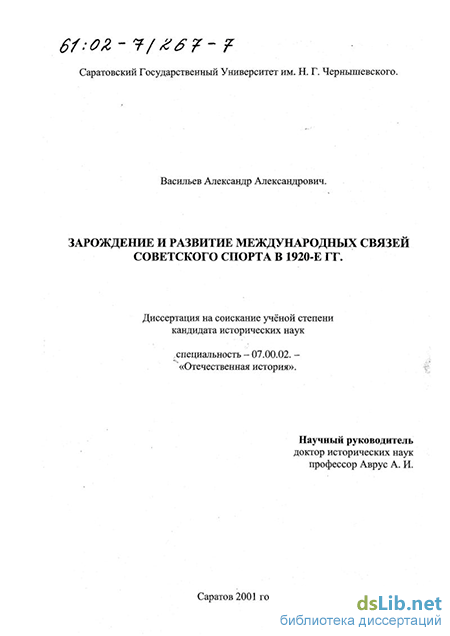 61:02-7/267-7

Саратовский Государственный Университет им. Н. Г. Чернышевского.

Васильев Александр Александрович.

ЗАРОЖДЕНИЕ И РАЗВИТИЕ МЕЖДУНАРОДНЫХ СВЯЗЕЙ СОВЕТСКОГО СПОРТА В 1920-Е ГГ.

Диссертация на соискание учёной степени кандидата исторических наук

специальность – 07.00.02. – «Отечественная история».

Научный руководитель
доктор исторических наук
профессор Аврус А. И.

Саратов 2001 го

dsLib.net
библиотека диссертаций